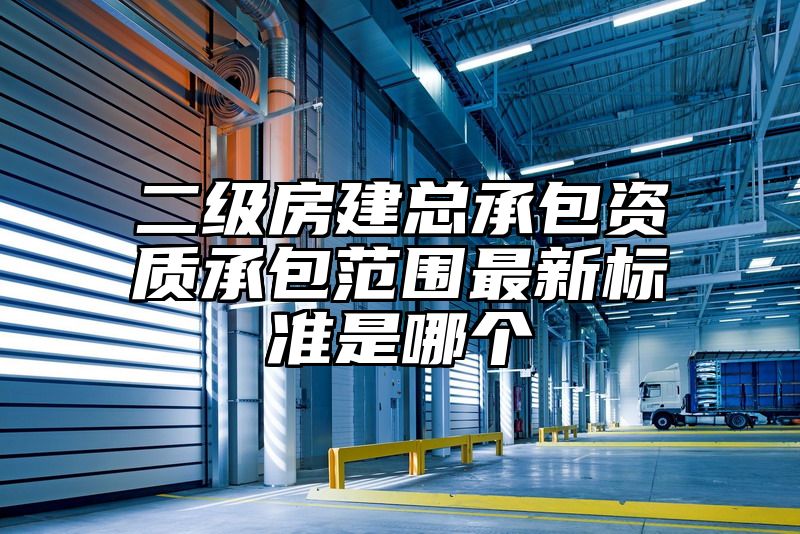 二级房建总承包资质承包范围最新标准是哪个